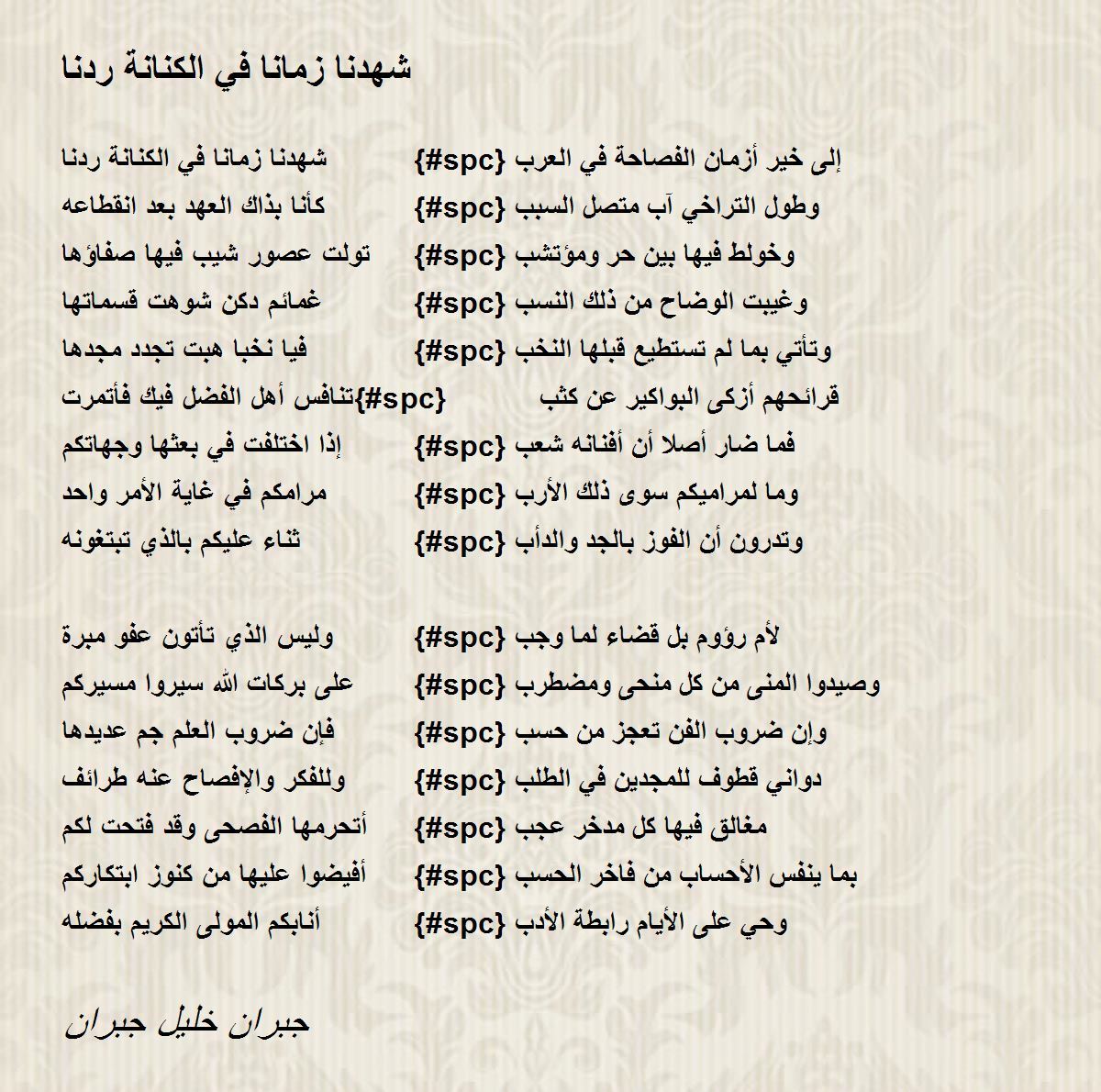 شهدنا زمانا في الكنانة ردنا

شهدنا زمانا في الكنانة ردنا {#spc} إلى خير أزمان الفصاحة في العرب

كأنا بذاك العهد بعد انقطاعه {#spc} وطول التراخي آب متصل السبب

تولت عصور شيب فيها صفاؤها {#spc} وخولط فيها بين حر ومؤتشب

غمائم دكن شوهت قسماتها {#spc} وغيبت الوضاح من ذلك النسب

فيا نخبا هبت تجدد مجدها {#spc} وتأتي بما لم تستطيع قبلها النخب

تنافس أهل الفضل فيك فأتمرت{#spc} قرائحهم أزكى البواكير عن كثب

إذا اختلفت في بعثها وجهاتكم {#spc} فما ضار أصلا أن أفنانه شعب

مرامكم في غاية الأمر واحد {#spc} وما لمراميكم سوى ذلك الأرب

ثناء عليكم بالذي تبتغونه {#spc} وتدرون أن الفوز بالجد والدأب

وليس الذي تأتون عفو مبرة {#spc} لأم رؤوم بل قضاء لما وجب

على بركات الله سيروا مسيركم {#spc} وصيدوا المنى من كل منحى ومضطرب

فإن ضروب العلم جم عديدها {#spc} وإن ضروب الفن تعجز من حسب

وللفكر والإفصاح عنه طرائف {#spc} دواني قطوف للمجدين في الطلب

أتحرمها الفصحى وقد فتحت لكم {#spc} مغالق فيها كل مدخر عجب

أفيضوا عليها من كنوز ابتكاركم {#spc} بما ينفس الأحساب من فاخر الحسب

أنابكم المولى الكريم بفضله {#spc} وحي على الأيام رابطة الأدب

جبران خليل جبران